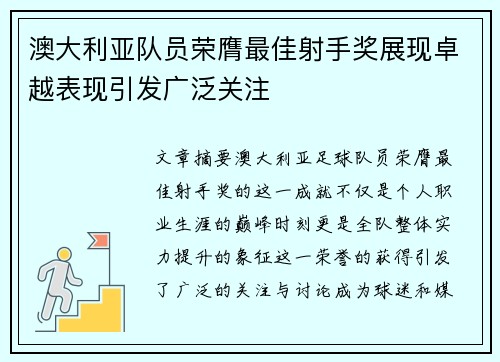 澳大利亚队员荣膺最佳射手奖展现卓越表现引发广泛关注

文章摘要澳大利亚足球队员荣膺最佳射手奖的这一成就不仅是个人职业生涯的巅峰时刻更是全队整体实力提升的象征这一荣誉的获得引发了广泛的关注与讨论成为球迷和媒